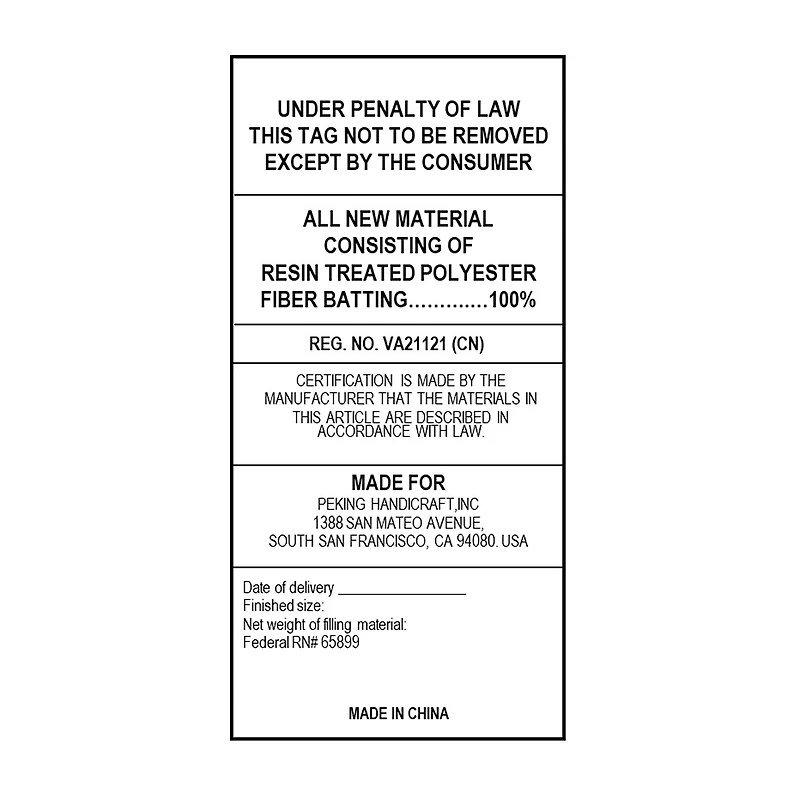 UNDER PENALTY OF LAW
THIS TAG NOT TO BE REMOVED
EXCEPT BY THE CONSUMER

ALL NEW MATERIAL
CONSISTING OF
RESIN TREATED POLYESTER
FIBER BATTING.............100%

REG. NO. VA21121 (CN)

CERTIFICATION IS MADE BY THE MANUFACTURER THAT THE MATERIALS IN THIS ARTICLE ARE DESCRIBED IN ACCORDANCE WITH LAW.

MADE FOR
PEKING HANDICRAFT,INC
1388 SAN MATEO AVENUE,
SOUTH SAN FRANCISCO, CA 94080. USA

Date of delivery ________________
Finished size:
Net weight of filling material:
Federal RN# 65899

MADE IN CHINA